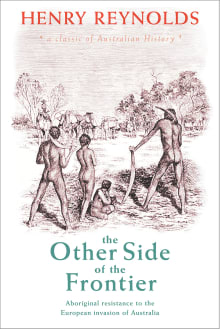 HENRY REYNOLDS

* a classic of Australian History *

the
Other Side
of the
Frontier

Aboriginal resistance to the European invasion of Australia